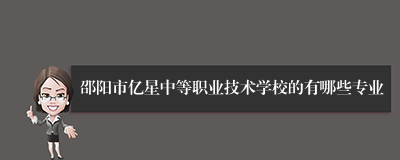 邵阳市亿星中等职业技术学校的有哪些专业